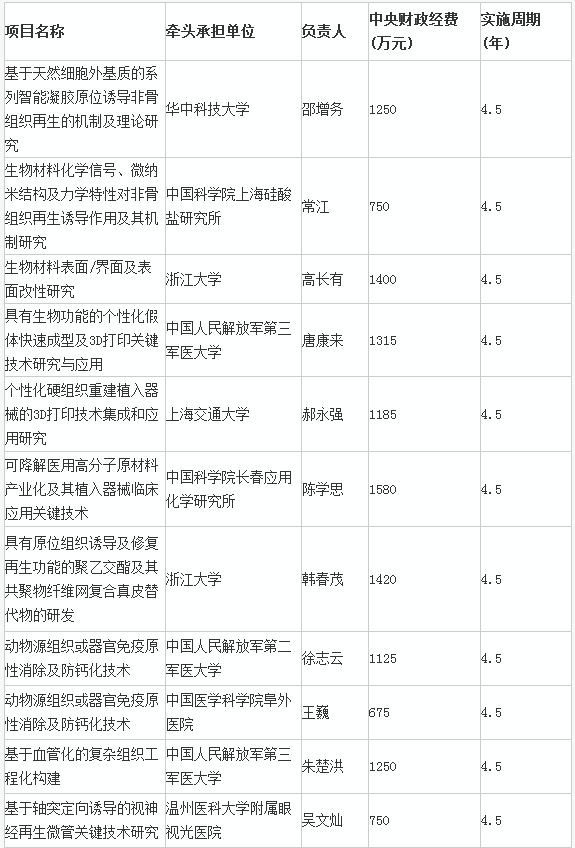 | 项目名称 | 牵头承担单位 | 负责人 | 中央财政经费(万元) | 实施周期(年) |
|---|---|---|---|---|
| 基于天然细胞外基质的系列智能凝胶原位诱导非骨组织再生的机制及理论研究 | 华中科技大学 | 邵增务 | 1250 | 4.5 |
| 生物材料化学信号、微纳米结构及力学特性对非骨组织再生诱导作用及其机制研究 | 中国科学院上海硅酸盐研究所 | 常江 | 750 | 4.5 |
| 生物材料表面/界面及表面改性研究 | 浙江大学 | 高长有 | 1400 | 4.5 |
| 具有生物功能的个性化假体快速成型及3D打印关键技术研究与应用 | 中国人民解放军第三军医大学 | 唐康来 | 1315 | 4.5 |
| 个性化硬组织重建植入器械的3D打印技术集成和应用研究 | 上海交通大学 | 郝永强 | 1185 | 4.5 |
| 可降解医用高分子原材料产业化及其植入器械临床应用关键技术 | 中国科学院长春应用化学研究所 | 陈学思 | 1580 | 4.5 |
| 具有原位组织诱导及修复再生功能的聚乙交酯及其共聚物纤维网复合真皮替代物的研发 | 浙江大学 | 韩春茂 | 1420 | 4.5 |
| 动物源组织或器官免疫原性消除及防钙化技术 | 中国人民解放军第二军医大学 | 徐志云 | 1125 | 4.5 |
| 动物源组织或器官免疫原性消除及防钙化技术 | 中国医学科学院阜外医院 | 王巍 | 675 | 4.5 |
| 基于血管化的复杂组织工程化构建 | 中国人民解放军第三军医大学 | 朱楚洪 | 1250 | 4.5 |
| 基于轴突定向诱导的视神经再生微管关键技术研究 | 温州医科大学附属眼视光医院 | 吴文灿 | 750 | 4.5 |